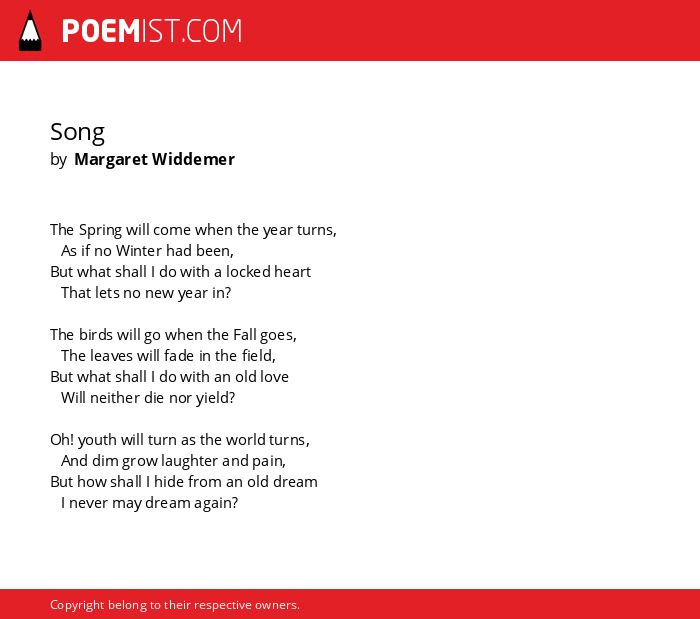 POEMIST.COM

Song
by Margaret Widdemer

The Spring will come when the year turns,
As if no Winter had been,
But what shall I do with a locked heart
That lets no new year in?

The birds will go when the Fall goes,
The leaves will fade in the field,
But what shall I do with an old love
Will neither die nor yield?

Oh! youth will turn as the world turns,
And dim grow laughter and pain,
But how shall I hide from an old dream
I never may dream again?

Copyright belong to their respective owners.